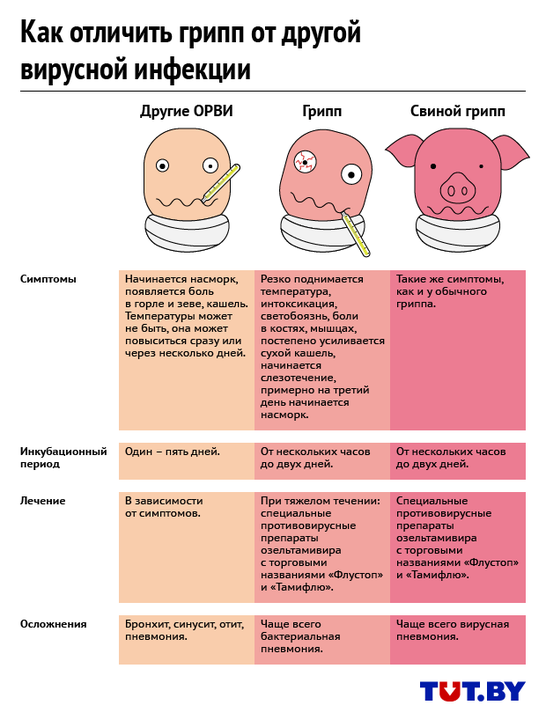 Как отличить грипп от другой вирусной инфекции

|  | Другие ОРВИ | Грипп | Свиной грипп |
|---|---|---|---|
| Симптомы | Начинается насморк, появляется боль в горле и зеве, кашель. Температуры может не быть, она может повыситься сразу или через несколько дней. | Резко поднимается температура, интоксикация, светобоязнь, боли в костях, мышцах, постепено усиливается сухой кашель, начинается слезотечение, примерно на третий день начинается насморк. | Такие же симптомы, как и у обычного гриппа. |
| Инкубационный период | Один – пять дней. | От нескольких часов до двух дней. | От нескольких часов до двух дней. |
| Лечение | В зависимости от симптомов. | При тяжелом течении: специальные противовирусные препараты озельтамивира с торговыми названиями «Флустоп» и «Тамифлю». | Специальные противовирусные препараты озельтамивира с торговыми названиями «Флустоп» и «Тамифлю». |
| Осложнения | Бронхит, синусит, отит, пневмония. | Чаще всего бактериальная пневмония. | Чаще всего вирусная пневмония. |

TUT.BY